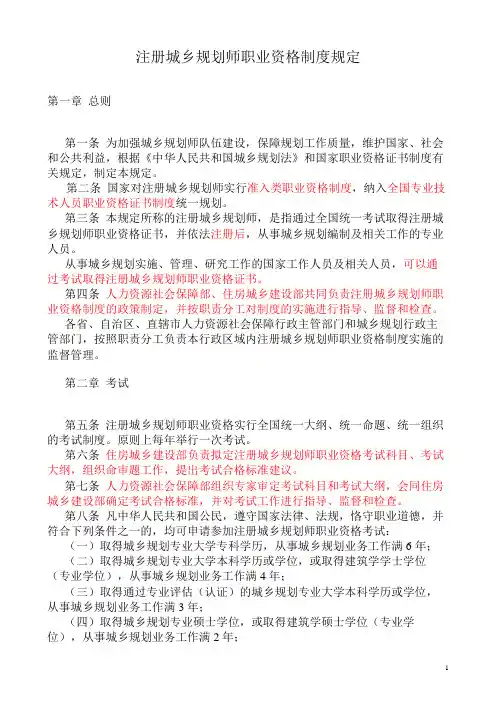 注册城乡规划师职业资格制度规定

第一章 总则

第一条 为加强城乡规划师队伍建设，保障规划工作质量，维护国家、社会和公共利益，根据《中华人民共和国城乡规划法》和国家职业资格证书制度有关规定，制定本规定。

第二条 国家对注册城乡规划师实行准入类职业资格制度，纳入全国专业技术人员职业资格证书制度统一规划。

第三条 本规定所称的注册城乡规划师，是指通过全国统一考试取得注册城乡规划师职业资格证书，并依法注册后，从事城乡规划编制及相关工作的专业人员。

从事城乡规划实施、管理、研究工作的国家工作人员及相关人员，可以通过考试取得注册城乡规划师职业资格证书。

第四条 人力资源社会保障部、住房城乡建设部共同负责注册城乡规划师职业资格制度的政策制定，并按职责分工对制度的实施进行指导、监督和检查。

各省、自治区、直辖市人力资源社会保障行政主管部门和城乡规划行政主管部门，按照职责分工负责本行政区域内注册城乡规划师职业资格制度实施的监督管理。

第二章 考试

第五条 注册城乡规划师职业资格实行全国统一大纲、统一命题、统一组织的考试制度。原则上每年举行一次考试。

第六条 住房城乡建设部负责拟定注册城乡规划师职业资格考试科目、考试大纲，组织命审题工作，提出考试合格标准建议。

第七条 人力资源社会保障部组织专家审定考试科目和考试大纲，会同住房城乡建设部确定考试合格标准，并对考试工作进行指导、监督和检查。

第八条 凡中华人民共和国公民，遵守国家法律、法规，恪守职业道德，并符合下列条件之一的，均可申请参加注册城乡规划师职业资格考试：

（一）取得城乡规划专业大学专科学历，从事城乡规划业务工作满6年；

（二）取得城乡规划专业大学本科学历或学位，或取得建筑学学士学位（专业学位），从事城乡规划业务工作满4年；

（三）取得通过专业评估（认证）的城乡规划专业大学本科学历或学位，从事城乡规划业务工作满3年；

（四）取得城乡规划专业硕士学位，或取得建筑学硕士学位（专业学位），从事城乡规划业务工作满2年；

1